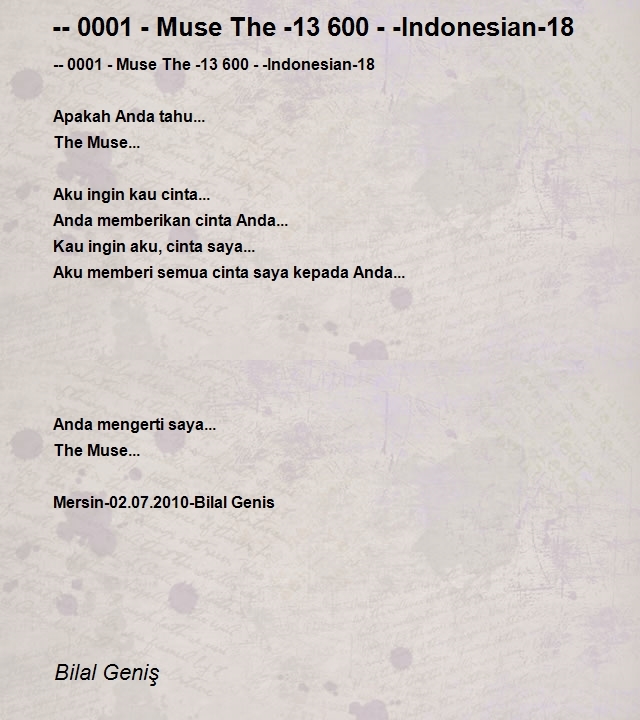 -- 0001 - Muse The -13 600 - -Indonesian-18

-- 0001 - Muse The -13 600 - -Indonesian-18

Apakah Anda tahu...
The Muse...

Aku ingin kau cinta...
Anda memberikan cinta Anda...
Kau ingin aku, cinta saya...
Aku memberi semua cinta saya kepada Anda...

Anda mengerti saya...
The Muse...

Mersin-02.07.2010-Bilal Genis

Bilal Geniş